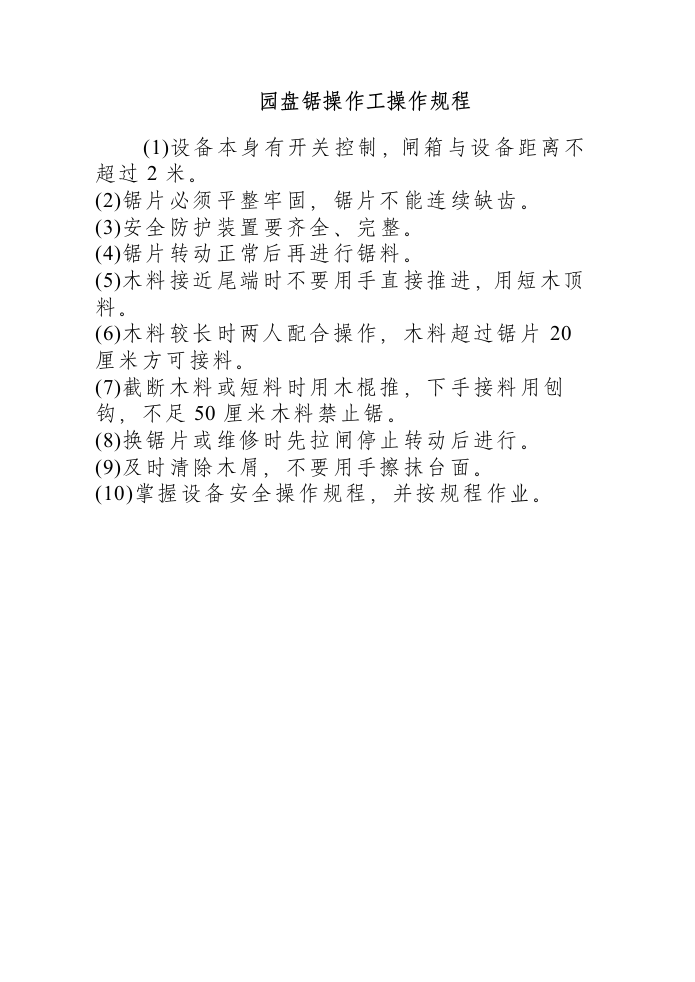 园盘锯操作工操作规程

(1)设备本身有开关控制，闸箱与设备距离不超过 2 米。

(2)锯片必须平整牢固，锯片不能连续缺齿。

(3)安全防护装置要齐全、完整。

(4)锯片转动正常后再进行锯料。

(5)木料接近尾端时不要用手直接推进，用短木顶料。

(6)木料较长时两人配合操作，木料超过锯片 20 厘米方可接料。

(7)截断木料或短料时用木棍推，下手接料用刨钩，不足 50 厘米木料禁止锯。

(8)换锯片或维修时先拉闸停止转动后进行。

(9)及时清除木屑，不要用手擦抹台面。

(10)掌握设备安全操作规程，并按规程作业。